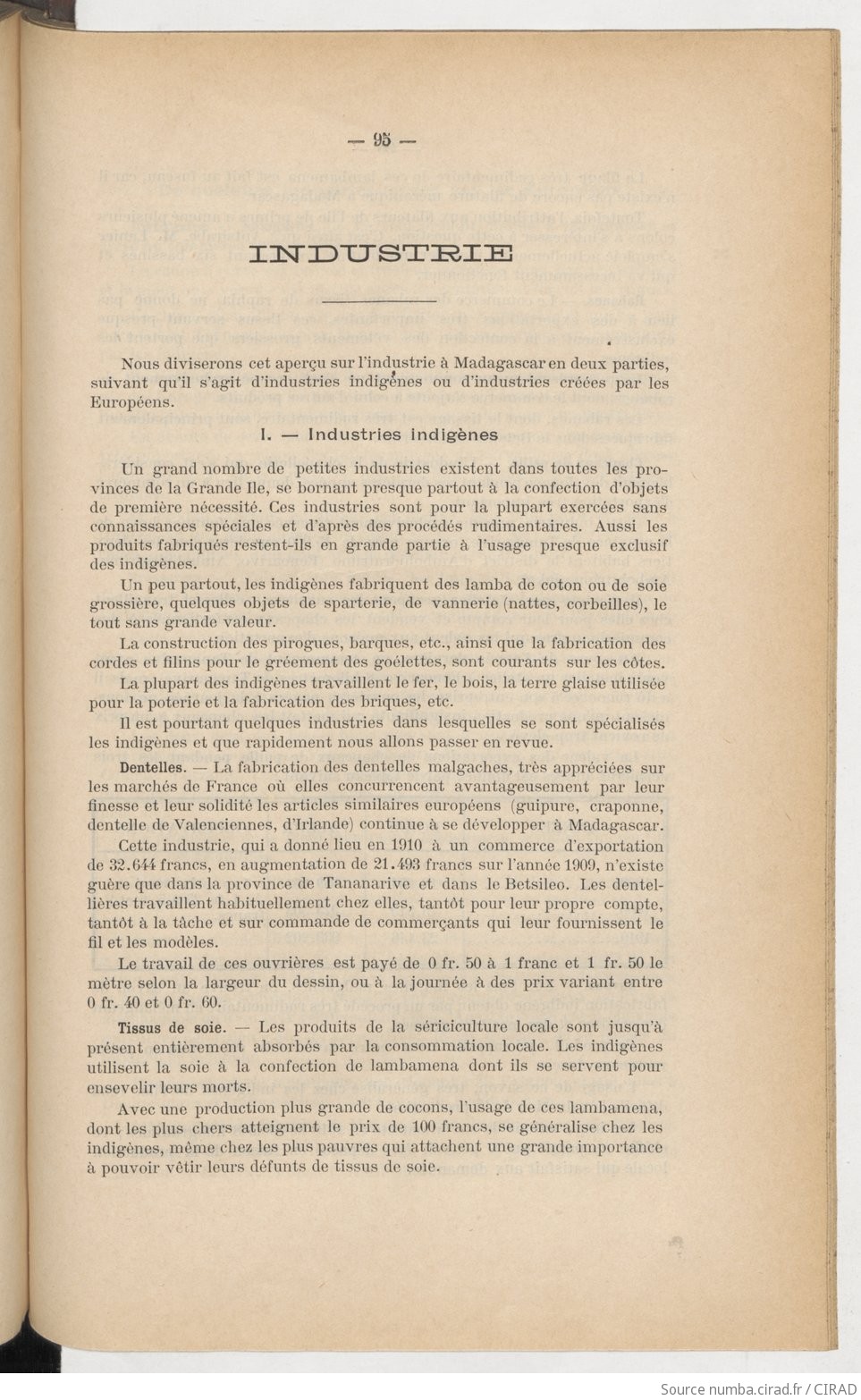 — 95 —

INDUSTRIE

Nous diviserons cet aperçu sur l'industrie à Madagascar en deux parties, suivant qu'il s'agit d'industries indigènes ou d'industries créées par les Européens.

I. — Industries indigènes

Un grand nombre de petites industries existent dans toutes les provinces de la Grande Ile, se bornant presque partout à la confection d'objets de première nécessité. Ces industries sont pour la plupart exercées sans connaissances spéciales et d'après des procédés rudimentaires. Aussi les produits fabriqués restent-ils en grande partie à l'usage presque exclusif des indigènes.

Un peu partout, les indigènes fabriquent des lamba de coton ou de soie grossière, quelques objets de sparterie, de vannerie (nattes, corbeilles), le tout sans grande valeur.

La construction des pirogues, barques, etc., ainsi que la fabrication des cordes et filins pour le gréement des goélettes, sont courants sur les côtes.

La plupart des indigènes travaillent le fer, le bois, la terre glaise utilisée pour la poterie et la fabrication des briques, etc.

Il est pourtant quelques industries dans lesquelles se sont spécialisés les indigènes et que rapidement nous allons passer en revue.

Dentelles. — La fabrication des dentelles malgaches, très appréciées sur les marchés de France où elles concurrencent avantageusement par leur finesse et leur solidité les articles similaires européens (guipure, craponne, dentelle de Valenciennes, d'Irlande) continue à se développer à Madagascar.

Cette industrie, qui a donné lieu en 1910 à un commerce d'exportation de 32.644 francs, en augmentation de 21.493 francs sur l'année 1909, n'existe guère que dans la province de Tananarive et dans le Betsileo. Les dentellières travaillent habituellement chez elles, tantôt pour leur propre compte, tantôt à la tâche et sur commande de commerçants qui leur fournissent le fil et les modèles.

Le travail de ces ouvrières est payé de 0 fr. 50 à 1 franc et 1 fr. 50 le mètre selon la largeur du dessin, ou à la journée à des prix variant entre 0 fr. 40 et 0 fr. 60.

Tissus de soie. — Les produits de la sériciculture locale sont jusqu'à présent entièrement absorbés par la consommation locale. Les indigènes utilisent la soie à la confection de lambamena dont ils se servent pour ensevelir leurs morts.

Avec une production plus grande de cocons, l'usage de ces lambamena, dont les plus chers atteignent le prix de 100 francs, se généralise chez les indigènes, même chez les plus pauvres qui attachent une grande importance à pouvoir vêtir leurs défunts de tissus de soie.

Source numba.cirad.fr / CIRAD